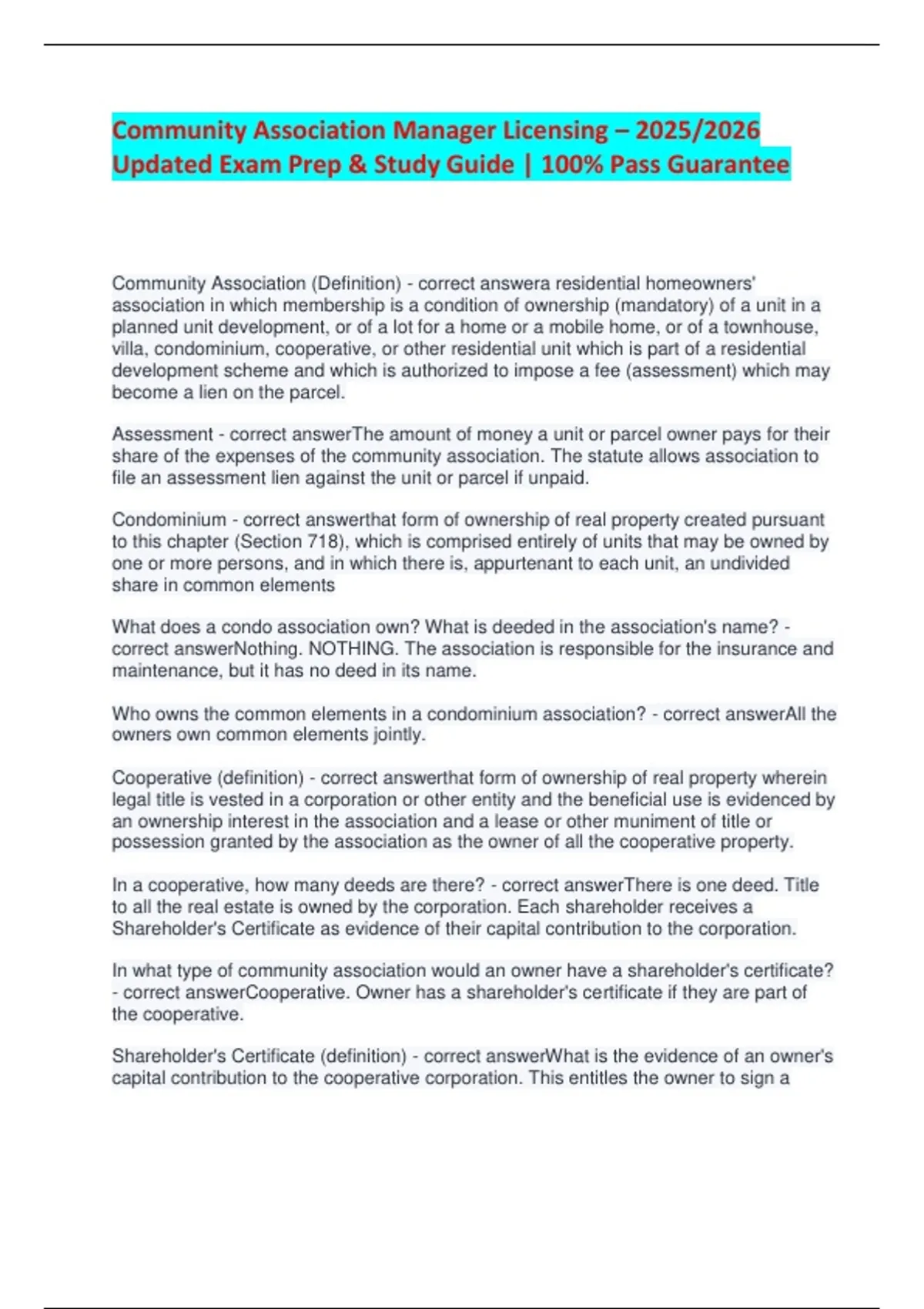 Community Association Manager Licensing – 2025/2026 Updated Exam Prep & Study Guide | 100% Pass Guarantee

Community Association (Definition) - correct answera residential homeowners' association in which membership is a condition of ownership (mandatory) of a unit in a planned unit development, or of a lot for a home or a mobile home, or of a townhouse, villa, condominium, cooperative, or other residential unit which is part of a residential development scheme and which is authorized to impose a fee (assessment) which may become a lien on the parcel.

Assessment - correct answerThe amount of money a unit or parcel owner pays for their share of the expenses of the community association. The statute allows association to file an assessment lien against the unit or parcel if unpaid.

Condominium - correct answerthat form of ownership of real property created pursuant to this chapter (Section 718), which is comprised entirely of units that may be owned by one or more persons, and in which there is, appurtenant to each unit, an undivided share in common elements

What does a condo association own? What is deeded in the association's name? - correct answerNothing. NOTHING. The association is responsible for the insurance and maintenance, but it has no deed in its name.

Who owns the common elements in a condominium association? - correct answerAll the owners own common elements jointly.

Cooperative (definition) - correct answerthat form of ownership of real property wherein legal title is vested in a corporation or other entity and the beneficial use is evidenced by an ownership interest in the association and a lease or other muniment of title or possession granted by the association as the owner of all the cooperative property.

In a cooperative, how many deeds are there? - correct answerThere is one deed. Title to all the real estate is owned by the corporation. Each shareholder receives a Shareholder's Certificate as evidence of their capital contribution to the corporation.

In what type of community association would an owner have a shareholder's certificate? - correct answerCooperative. Owner has a shareholder's certificate if they are part of the cooperative.

Shareholder's Certificate (definition) - correct answerWhat is the evidence of an owner's capital contribution to the cooperative corporation. This entitles the owner to sign a